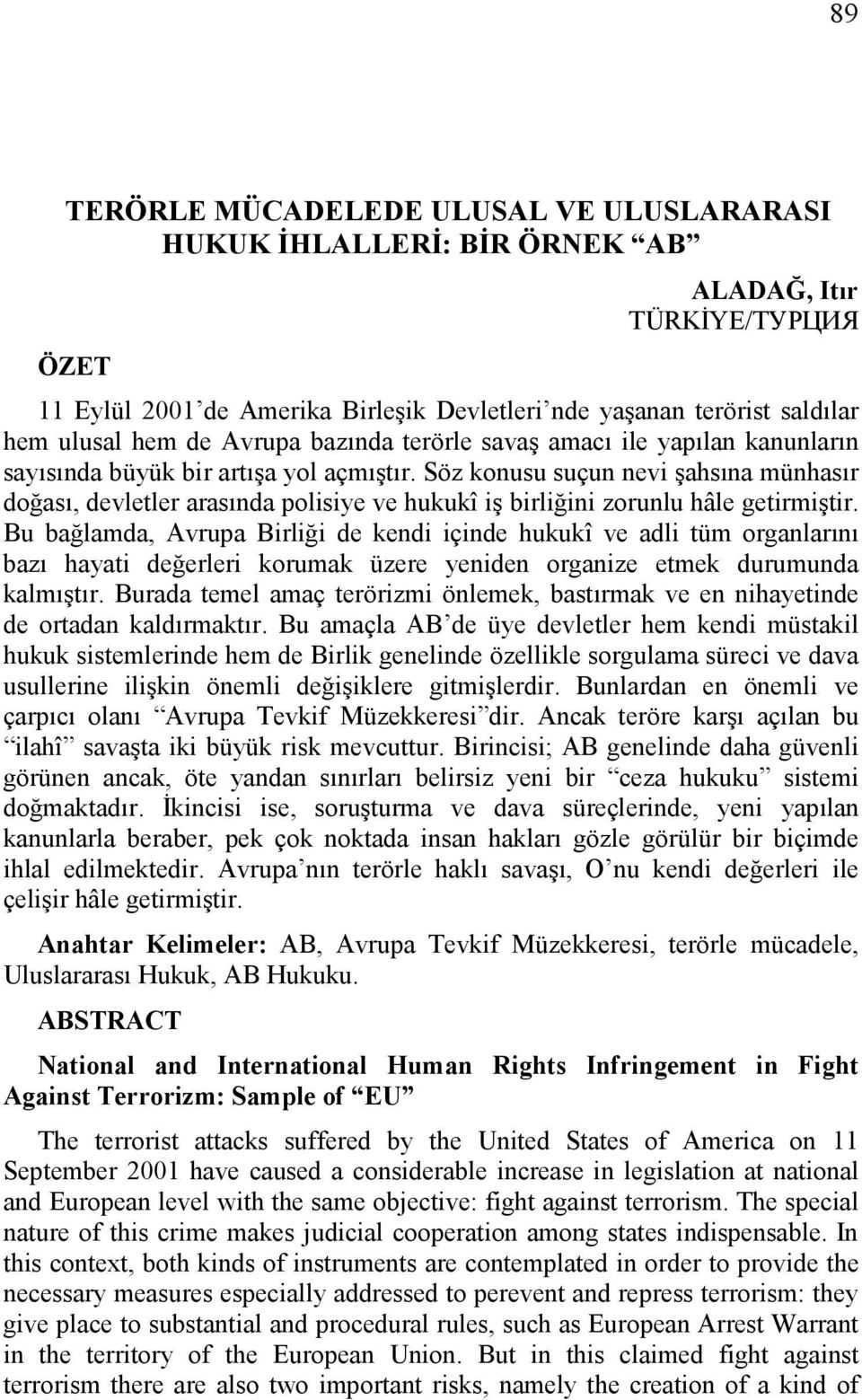 89

TERÖRLE MÜCADELEDE ULUSAL VE ULUSLARARASI HUKUK İHLALLERİ: BİR ÖRNEK “AB”

ALADAĞ, Itır
TÜRKİYE/ТУРЦИЯ

ÖZET

11 Eylül 2001’de Amerika Birleşik Devletleri’nde yaşanan terörist saldılar hem ulusal hem de Avrupa bazında terörle savaş amacı ile yapılan kanunların sayısında büyük bir artışa yol açmıştır. Söz konusu suçun nevi şahsına münhasır doğası, devletler arasında polisiye ve hukukî iş birliğini zorunlu hâle getirmiştir. Bu bağlamda, Avrupa Birliği de kendi içinde hukukî ve adli tüm organlarını bazı hayati değerleri korumak üzere yeniden organize etmek durumunda kalmıştır. Burada temel amaç terörizmi önlemek, bastırmak ve en nihayetinde de ortadan kaldırmaktır. Bu amaçla AB’de üye devletler hem kendi müstakil hukuk sistemlerinde hem de Birlik genelinde özellikle sorgulama süreci ve dava usullerine ilişkin önemli değişiklere gitmişlerdir. Bunlardan en önemli ve çarpıcı olanı “Avrupa Tevkif Müzekkeresi”dir. Ancak teröre karşı açılan bu “ilahî” savaşta iki büyük risk mevcuttur. Birincisi; AB genelinde daha güvenli görünen ancak, öte yandan sınırları belirsiz yeni bir “ceza hukuku” sistemi doğmaktadır. İkincisi ise, soruşturma ve dava süreçlerinde, yeni yapılan kanunlarla beraber, pek çok noktada insan hakları gözle görülür bir biçimde ihlal edilmektedir. Avrupa’nın terörle haklı savaşı, O’nu kendi değerleri ile çelişir hâle getirmiştir.

Anahtar Kelimeler: AB, Avrupa Tevkif Müzekkeresi, terörle mücadele, Uluslararası Hukuk, AB Hukuku.

ABSTRACT

National and International Human Rights Infringement in Fight Against Terrorizm: Sample of “EU”

The terrorist attacks suffered by the United States of America on 11 September 2001 have caused a considerable increase in legislation at national and European level with the same objective: fight against terrorism. The special nature of this crime makes judicial cooperation among states indispensable. In this context, both kinds of instruments are contemplated in order to provide the necessary measures especially addressed to perevent and repress terrorism: they give place to substantial and procedural rules, such as European Arrest Warrant in the territory of the European Union. But in this claimed fight against terrorism there are also two important risks, namely the creation of a kind of